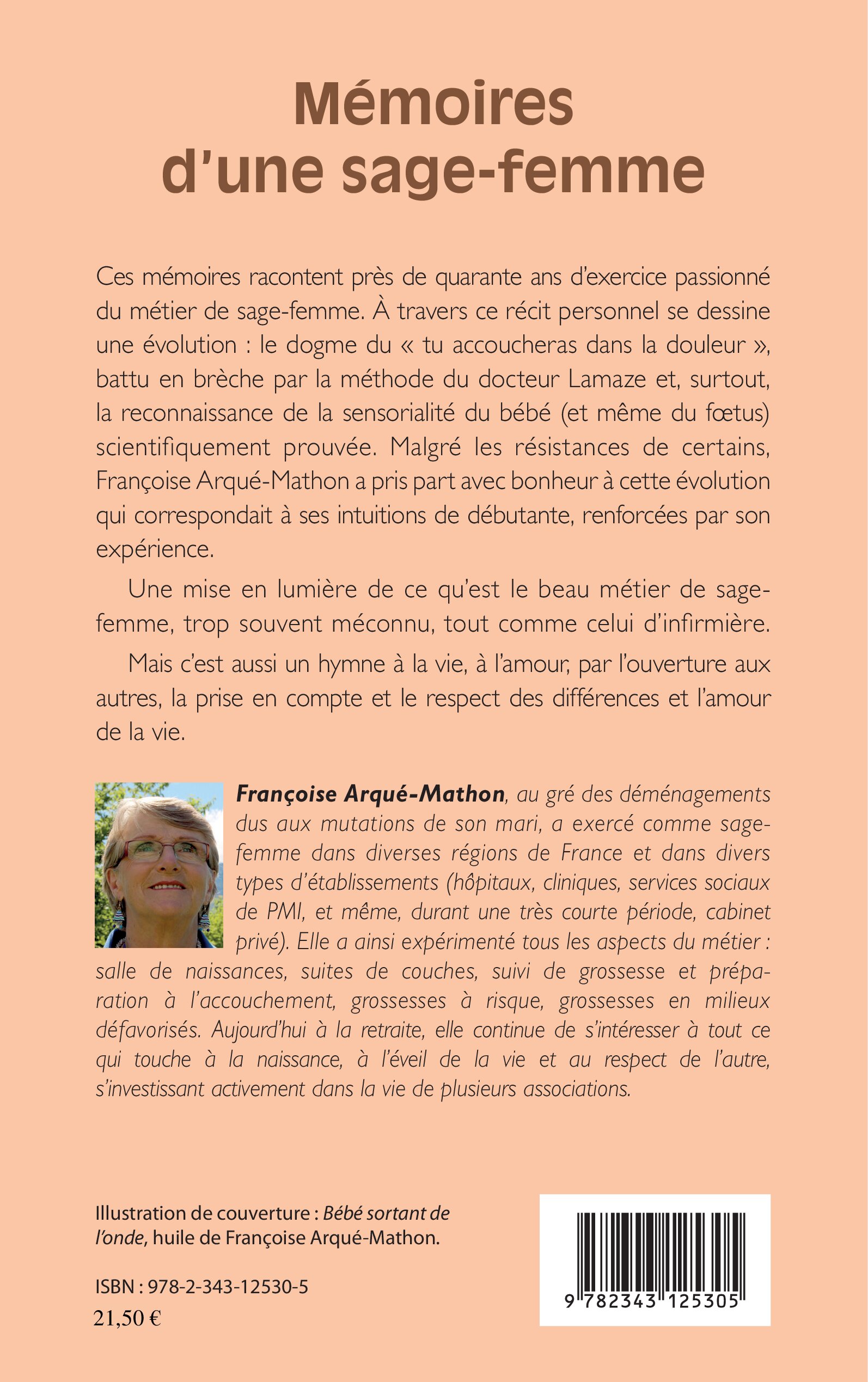 Mémoires d'une sage-femme

Ces mémoires racontent près de quarante ans d'exercice passionné du métier de sage-femme. À travers ce récit personnel se dessine une évolution : le dogme du « tu accoucheras dans la douleur », battu en brèche par la méthode du docteur Lamaze et, surtout, la reconnaissance de la sensorialité du bébé (et même du fœtus) scientifiquement prouvée. Malgré les résistances de certains, Françoise Arqué-Mathon a pris part avec bonheur à cette évolution qui correspondait à ses intuitions de débutante, renforcées par son expérience.

Une mise en lumière de ce qu'est le beau métier de sage-femme, trop souvent méconnu, tout comme celui d'infirmière.

Mais c'est aussi un hymne à la vie, à l'amour, par l'ouverture aux autres, la prise en compte et le respect des différences et l'amour de la vie.

Françoise Arqué-Mathon, au gré des déménagements dus aux mutations de son mari, a exercé comme sage-femme dans diverses régions de France et dans divers types d'établissements (hôpitaux, cliniques, services sociaux de PMI, et même, durant une très courte période, cabinet privé). Elle a ainsi expérimenté tous les aspects du métier : salle de naissances, suites de couches, suivi de grossesse et préparation à l'accouchement, grossesses à risque, grossesses en milieux défavorisés. Aujourd'hui à la retraite, elle continue de s'intéresser à tout ce qui touche à la naissance, à l'éveil de la vie et au respect de l'autre, s'investissant activement dans la vie de plusieurs associations.

Illustration de couverture : Bébé sortant de l'onde, huile de Françoise Arqué-Mathon.

ISBN : 978-2-343-12530-5
21,50 €

9 782343 125305